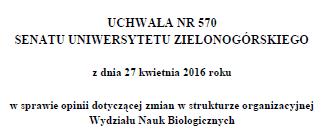 UCHWAŁA NR 570
SENATU UNIWERSYTETU ZIELONOGÓRSKIEGO

z dnia 27 kwietnia 2016 roku

w sprawie opinii dotyczącej zmian w strukturze organizacyjnej Wydziału Nauk Biologicznych